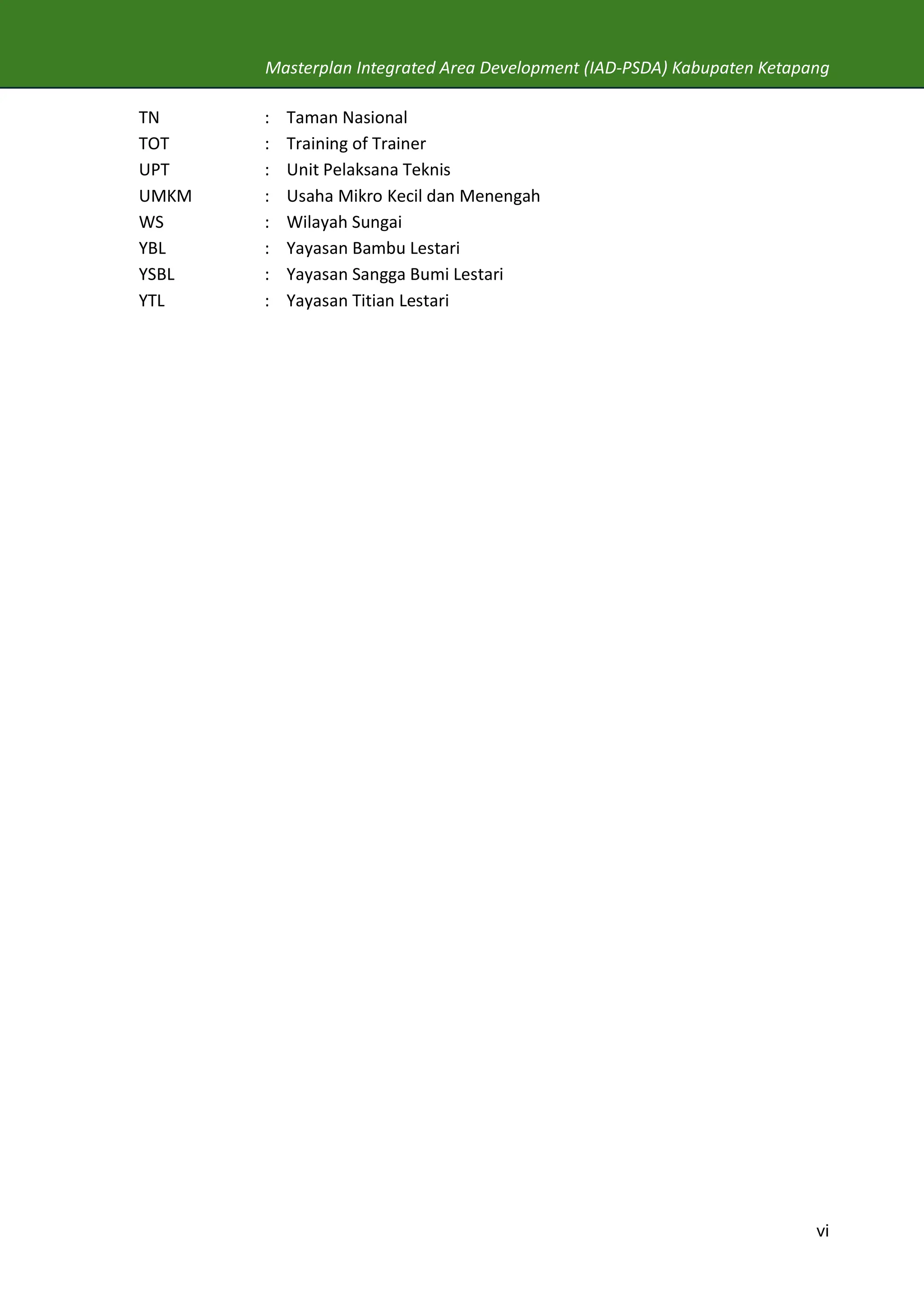 Masterplan Integrated Area Development (IAD-PSDA) Kabupaten Ketapang

TN : Taman Nasional
TOT : Training of Trainer
UPT : Unit Pelaksana Teknis
UMKM : Usaha Mikro Kecil dan Menengah
WS : Wilayah Sungai
YBL : Yayasan Bambu Lestari
YSBL : Yayasan Sangga Bumi Lestari
YTL : Yayasan Titian Lestari

vi